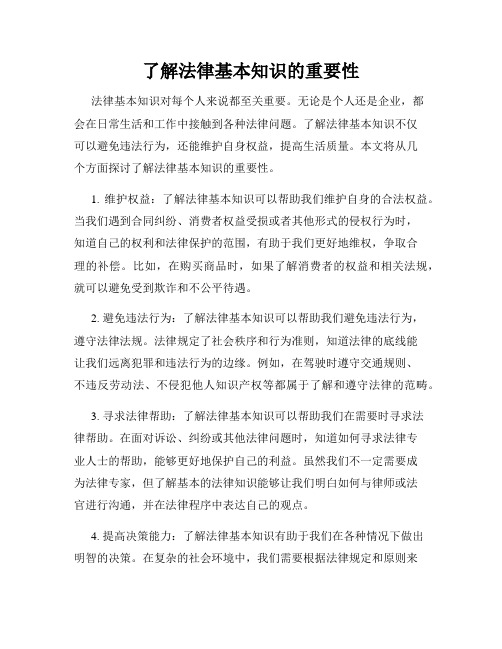 了解法律基本知识的重要性

法律基本知识对每个人来说都至关重要。无论是个人还是企业，都会在日常生活和工作中接触到各种法律问题。了解法律基本知识不仅可以避免违法行为，还能维护自身权益，提高生活质量。本文将从几个方面探讨了解法律基本知识的重要性。

1. 维护权益：了解法律基本知识可以帮助我们维护自身的合法权益。当我们遇到合同纠纷、消费者权益受损或者其他形式的侵权行为时，知道自己的权利和法律保护的范围，有助于我们更好地维权，争取合理的补偿。比如，在购买商品时，如果了解消费者的权益和相关法规，就可以避免受到欺诈和不公平待遇。

2. 避免违法行为：了解法律基本知识可以帮助我们避免违法行为，遵守法律法规。法律规定了社会秩序和行为准则，知道法律的底线能让我们远离犯罪和违法行为的边缘。例如，在驾驶时遵守交通规则、不违反劳动法、不侵犯他人知识产权等都属于了解和遵守法律的范畴。

3. 寻求法律帮助：了解法律基本知识可以帮助我们在需要时寻求法律帮助。在面对诉讼、纠纷或其他法律问题时，知道如何寻求法律专业人士的帮助，能够更好地保护自己的利益。虽然我们不一定需要成为法律专家，但了解基本的法律知识能够让我们明白如何与律师或法官进行沟通，并在法律程序中表达自己的观点。

4. 提高决策能力：了解法律基本知识有助于我们在各种情况下做出明智的决策。在复杂的社会环境中，我们需要根据法律规定和原则来